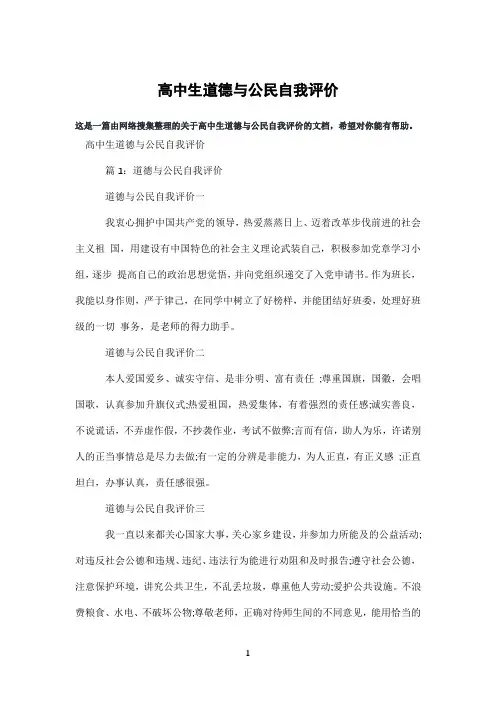 高中生道德与公民自我评价

这是一篇由网络搜集整理的关于高中生道德与公民自我评价的文档，希望对你能有帮助。

高中生道德与公民自我评价

篇 1：道德与公民自我评价

道德与公民自我评价一

我衷心拥护中国共产党的领导，热爱蒸蒸日上、迈着改革步伐前进的社会主义祖 国，用建设有中国特色的社会主义理论武装自己，积极参加党章学习小组，逐步 提高自己的政治思想觉悟，并向党组织递交了入党申请书。作为班长，我能以身作则，严于律己，在同学中树立了好榜样，并能团结好班委，处理好班级的一切 事务，是老师的得力助手。

道德与公民自我评价二

本人爱国爱乡、诚实守信、是非分明、富有责任 ;尊重国旗，国徽，会唱国歌，认真参加升旗仪式;热爱祖国，热爱集体，有着强烈的责任感;诚实善良，不说谎话，不弄虚作假，不抄袭作业，考试不做弊;言而有信，助人为乐，许诺别人的正当事情总是尽力去做;有一定的分辨是非能力，为人正直，有正义感 ;正直坦白，办事认真，责任感很强。

道德与公民自我评价三

我一直以来都关心国家大事，关心家乡建设，并参加力所能及的公益活动;对违反社会公德和违规、违纪、违法行为能进行劝阻和及时报告;遵守社会公德，注意保护环境，讲究公共卫生，不乱丢垃圾，尊重他人劳动;爱护公共设施。不浪费粮食、水电、不破坏公物;尊敬老师，正确对待师生间的不同意见，能用恰当的

1